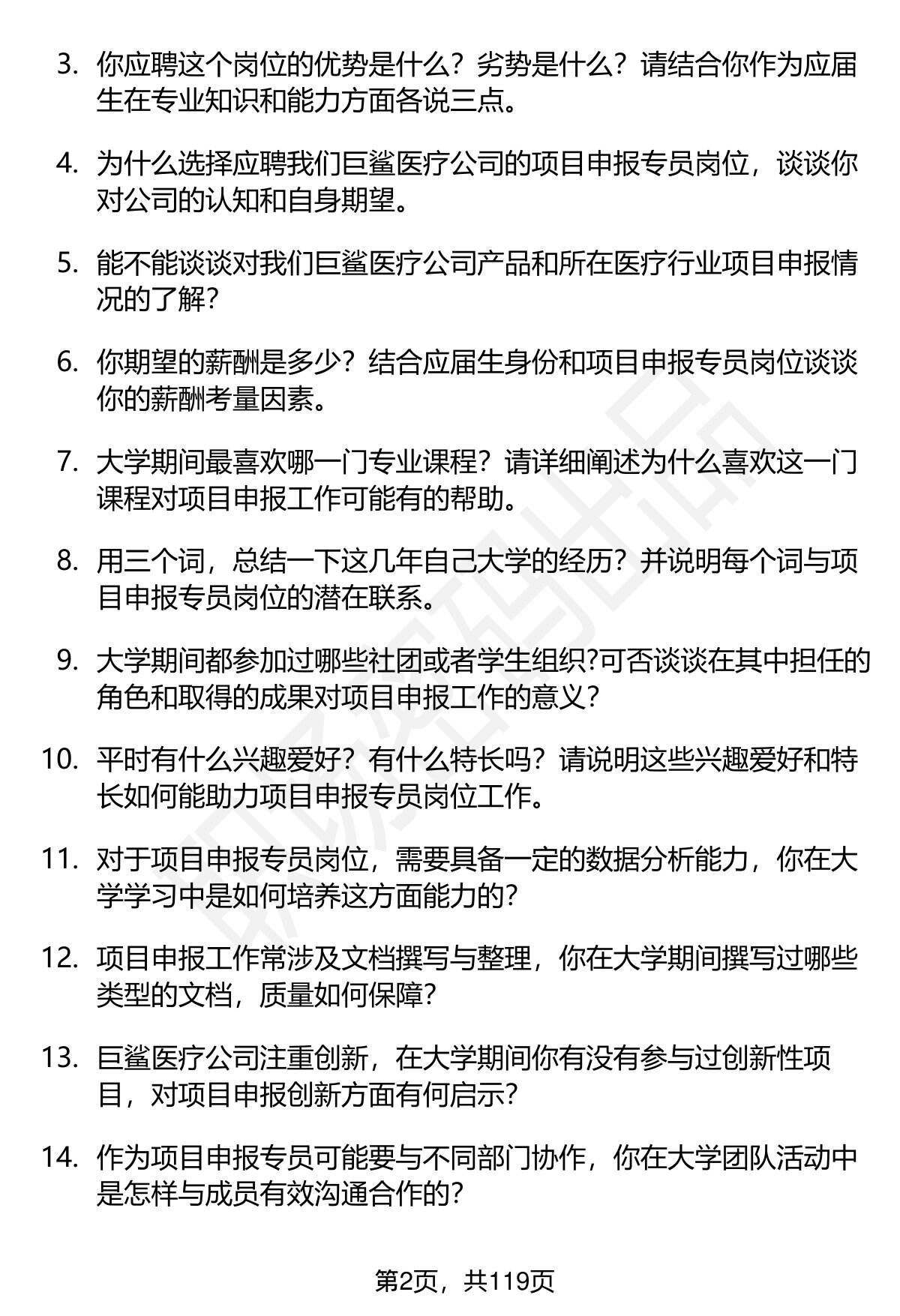 3. 你应聘这个岗位的优势是什么？劣势是什么？请结合你作为应届生在专业知识和能力方面各说三点。

4. 为什么选择应聘我们巨鲨医疗公司的项目申报专员岗位，谈谈你对公司的认知和自身期望。

5. 能不能谈谈对我们巨鲨医疗公司产品和所在医疗行业项目申报情况的了解?

6. 你期望的薪酬是多少？结合应届生身份和项目申报专员岗位谈谈你的薪酬考量因素。

7. 大学期间最喜欢哪一门专业课程？请详细阐述为什么喜欢这一门课程对项目申报工作可能有的帮助。

8. 用三个词，总结一下这几年自己大学的经历？并说明每个词与项目申报专员岗位的潜在联系。

9. 大学期间都参加过哪些社团或者学生组织?可否谈谈在其中担任的角色和取得的成果对项目申报工作的意义?

10. 平时有什么兴趣爱好？有什么特长吗？请说明这些兴趣爱好和特长如何能助力项目申报专员岗位工作。

11. 对于项目申报专员岗位，需要具备一定的数据分析能力，你在大学学习中是如何培养这方面能力的?

12. 项目申报工作常涉及文档撰写与整理，你在大学期间撰写过哪些类型的文档，质量如何保障?

13. 巨鲨医疗公司注重创新，在大学期间你有没有参与过创新性项目，对项目申报创新方面有何启示?

14. 作为项目申报专员可能要与不同部门协作，你在大学团队活动中是怎样与成员有效沟通合作的?

第2页，共119页